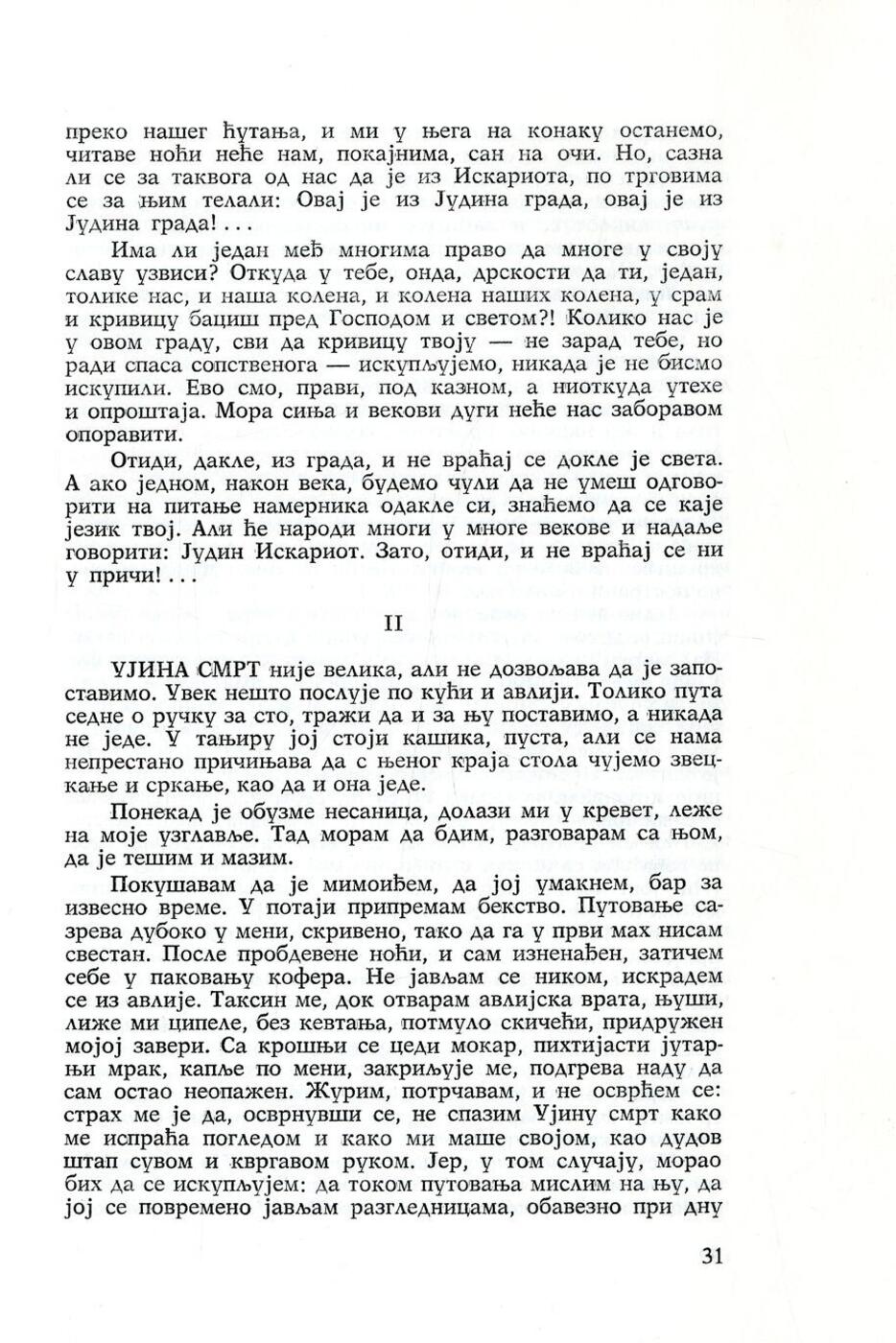 преко нашег ћутања, и ми у њега на конаку останемо, читаве ноћи неће нам, покајнима, сан на очи. Но, сазна ли се за таквога од нас да је из Искариота, по трговима се за њим телали: Овај је из Јудина града, овај је из Јудина града!...

Има ли један међ многима право да многе у своју славу узвиси? Откуда у тебе, онда, дрскости да ти, један, толике нас, и наша колена, и колена наших колена, у срам и кривицу бациш пред Господом и светом?! Колико нас је у овом граду, сви да кривицу твоју — не зарад тебе, но ради спаса сопственога — искупљујемо, никада је не бисмо искупили. Ево смо, прави, под казном, а ниоткуда утехе и опроштаја. Мора сиња и векови дуги неће нас заборавом опоравити.

Отиди, дакле, из града, и не враћај се докле је света. А ако једном, након века, будемо чули да не умеш одговорити на питање намерника одакле си, знаћемо да се каје језик твој. Али ће народи многи у многе векове и надаље говорити: Јудин Искариот. Зато, отиди, и не враћај се ни у причи!...

II

УЈИНА СМРТ није велика, али не дозвољава да је запоставимо. Увек нешто послује по кући и авлији. Толико пута седне о ручку за сто, тражи да и за њу поставимо, а никада не једе. У тањиру јој стоји кашика, пуста, али се нама непрестано причињава да с њеног краја стола чујемо звецкање и сркање, као да и она једе.

Понекад је обузме несаница, долази ми у кревет, леже на моје узглавље. Тад морам да бдим, разговарам са њом, да је тешим и мазим.

Покушавам да је мимоиђем, да јој умакнем, бар за извесно време. У потаји припремам бекство. Путовање сазрева дубоко у мени, скривено, тако да га у први мах нисам свестан. После пробдевене ноћи, и сам изненађен, затичем себе у паковању кофера. Не јављам се ником, искрадем се из авлије. Таксин ме, док отварам авлијска врата, њуши, лиже ми ципеле, без кевтања, потмуло скичећи, придружен мојој завери. Са крошњи се цеди мокар, пихтијасти јутарњи мрак, капље по мени, закриљује ме, подгрева наду да сам остао неопажен. Журим, потрчавам, и не осврћем се: страх ме је да, осврнувши се, не спазим Ујину смрт како ме испраћа погледом и како ми маше својом, као дудов штап сувом и квргавом руком. Јер, у том случају, морао бих да се искупљујем: да током путовања мислим на њу, да јој се повремено јављам разгледницама, обавезно при дну

31